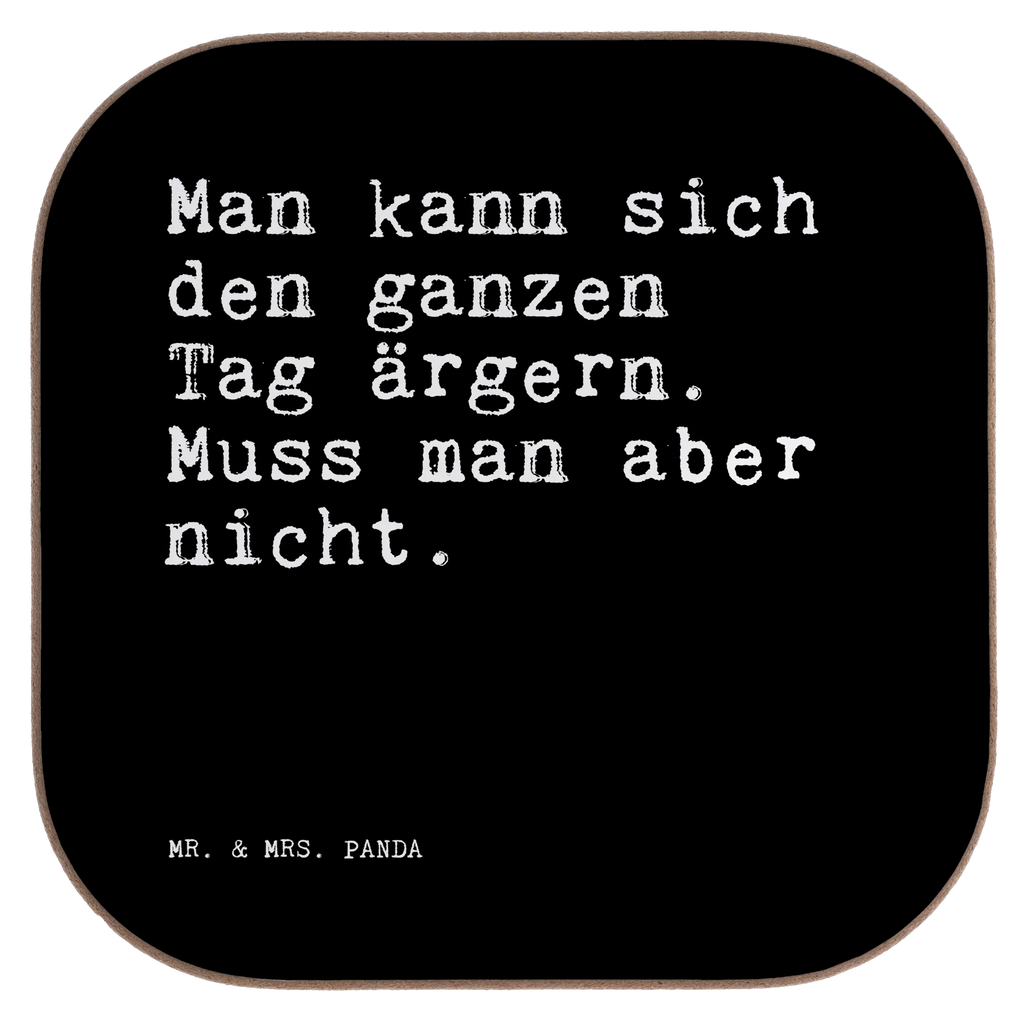 Man kann sich den ganzen Tag ärgern. Muss man aber nicht.

MR. & MRS. PANDA